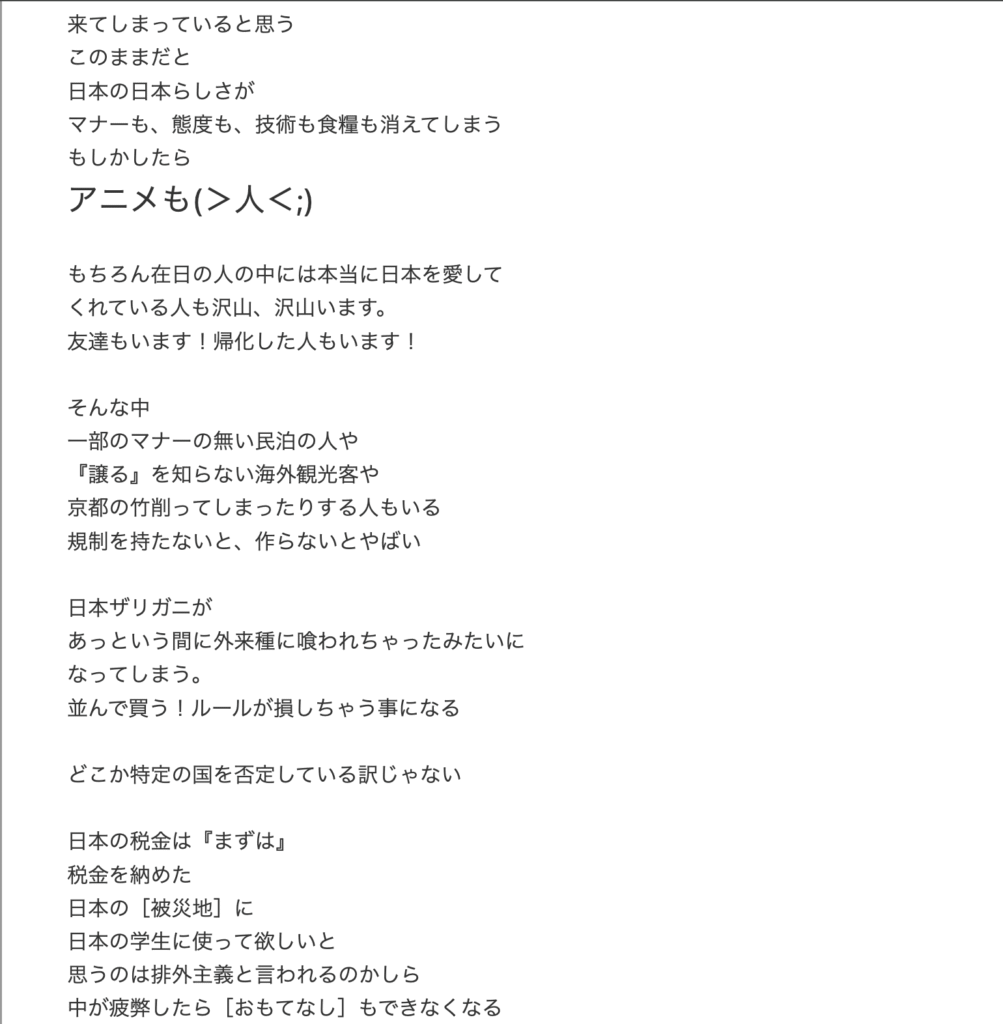 来てしまっていると思う
このままだと
日本の日本らしさが
マナーも、態度も、技術も食糧も消えてしまう
もしかしたら
アニメも(＞人＜;)

もちろん在日の人の中には本当に日本を愛して
くれている人も沢山、沢山います。
友達もいます！帰化した人もいます！

そんな中
一部のマナーの無い民泊の人や
『譲る』を知らない海外観光客や
京都の竹削ってしまったりする人もいる
規制を持たないと、作らないとやばい

日本ザリガニが
あっという間に外来種に喰われちゃったみたいに
なってしまう。
並んで買う！ルールが損しちゃう事になる

どこか特定の国を否定している訳じゃない

日本の税金は『まずは』
税金を納めた
日本の［被災地］に
日本の学生に使って欲しいと
思うのは排外主義と言われるのかしら
中が疲弊したら［おもてなし］もできなくなる